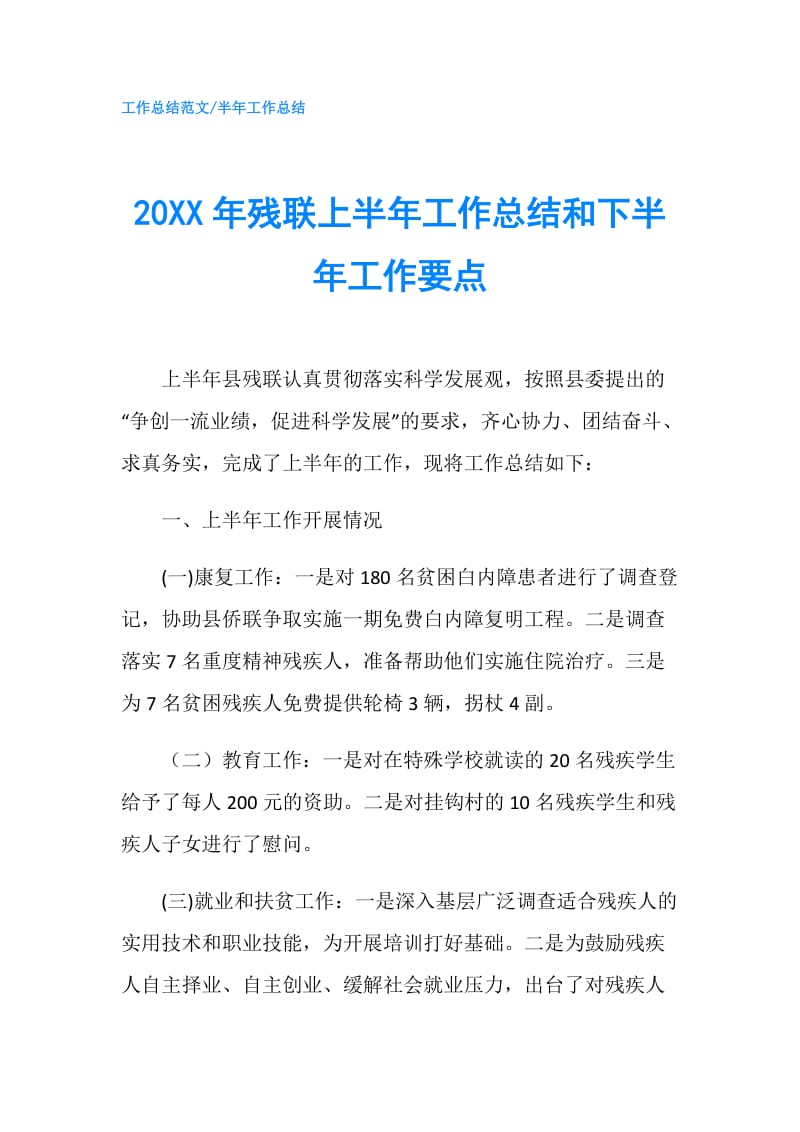 工作总结范文/半年工作总结

20XX 年残联上半年工作总结和下半年工作要点

上半年县残联认真贯彻落实科学发展观，按照县委提出的“争创一流业绩，促进科学发展”的要求，齐心协力、团结奋斗、求真务实，完成了上半年的工作，现将工作总结如下：

一、上半年工作开展情况

(一)康复工作：一是对 180 名贫困白内障患者进行了调查登记，协助县侨联争取实施一期免费白内障复明工程。二是调查落实 7 名重度精神残疾人，准备帮助他们实施住院治疗。三是为 7 名贫困残疾人免费提供轮椅 3 辆，拐杖 4 副。

（二）教育工作：一是对在特殊学校就读的 20 名残疾学生给予了每人 200 元的资助。二是对挂钩村的 10 名残疾学生和残疾人子女进行了慰问。

(三)就业和扶贫工作：一是深入基层广泛调查适合残疾人的实用技术和职业技能，为开展培训打好基础。二是为鼓励残疾人自主择业、自主创业、缓解社会就业压力，出台了对残疾人